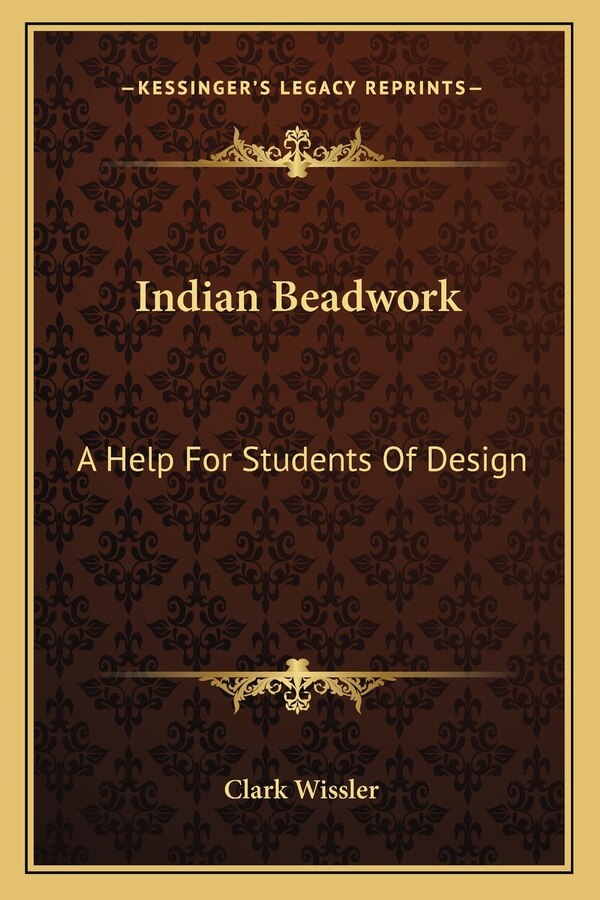 —KESSINGER'S LEGACY REPRINTS—

Indian Beadwork

A Help For Students Of Design

Clark Wissler